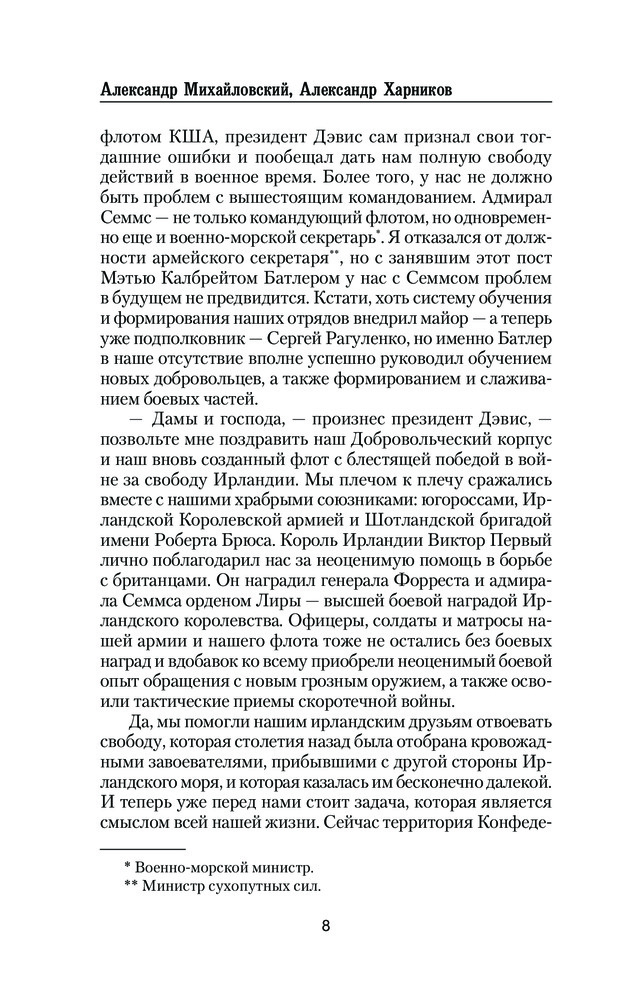 Александр Михайловский, Александр Харников

флотом КША, президент Дэвис сам признал свои тогдашние ошибки и пообещал дать нам полную свободу действий в военное время. Более того, у нас не должно быть проблем с вышестоящим командованием. Адмирал Семмс — не только командующий флотом, но одновременно еще и военно-морской секретарь*. Я отказался от должности армейского секретаря**, но с занявшим этот пост Мэтью Калбрейтом Батлером у нас с Семмсом проблем в будущем не предвидится. Кстати, хоть систему обучения и формирования наших отрядов внедрил майор — а теперь уже подполковник — Сергей Рагуленко, но именно Батлер в наше отсутствие вполне успешно руководил обучением новых добровольцев, а также формированием и слаживанием боевых частей.

— Дамы и господа, — произнес президент Дэвис, — позвольте мне поздравить наш Добровольческий корпус и наш вновь созданный флот с блестящей победой в войне за свободу Ирландии. Мы плечом к плечу сражались вместе с нашими храбрыми союзниками: югороссами, Ирландской Королевской армией и Шотландской бригадой имени Роберта Брюса. Король Ирландии Виктор Первый лично поблагодарил нас за неоценимую помощь в борьбе с британцами. Он наградил генерала Форреста и адмирала Семмса орденом Лиры — высшей боевой наградой Ирландского королевства. Офицеры, солдаты и матросы нашей армии и нашего флота тоже не остались без боевых наград и вдобавок ко всему приобрели неоценимый боевой опыт обращения с новым грозным оружием, а также освоили тактические приемы скоротечной войны.

Да, мы помогли нашим ирландским друзьям отвоевать свободу, которая столетия назад была отобрана кровожадными завоевателями, прибывшими с другой стороны Ирландского моря, и которая казалась им бесконечно далекой. И теперь уже перед нами стоит задача, которая является смыслом всей нашей жизни. Сейчас территория Конфеде-

* Военно-морской министр.
** Министр сухопутных сил.

8